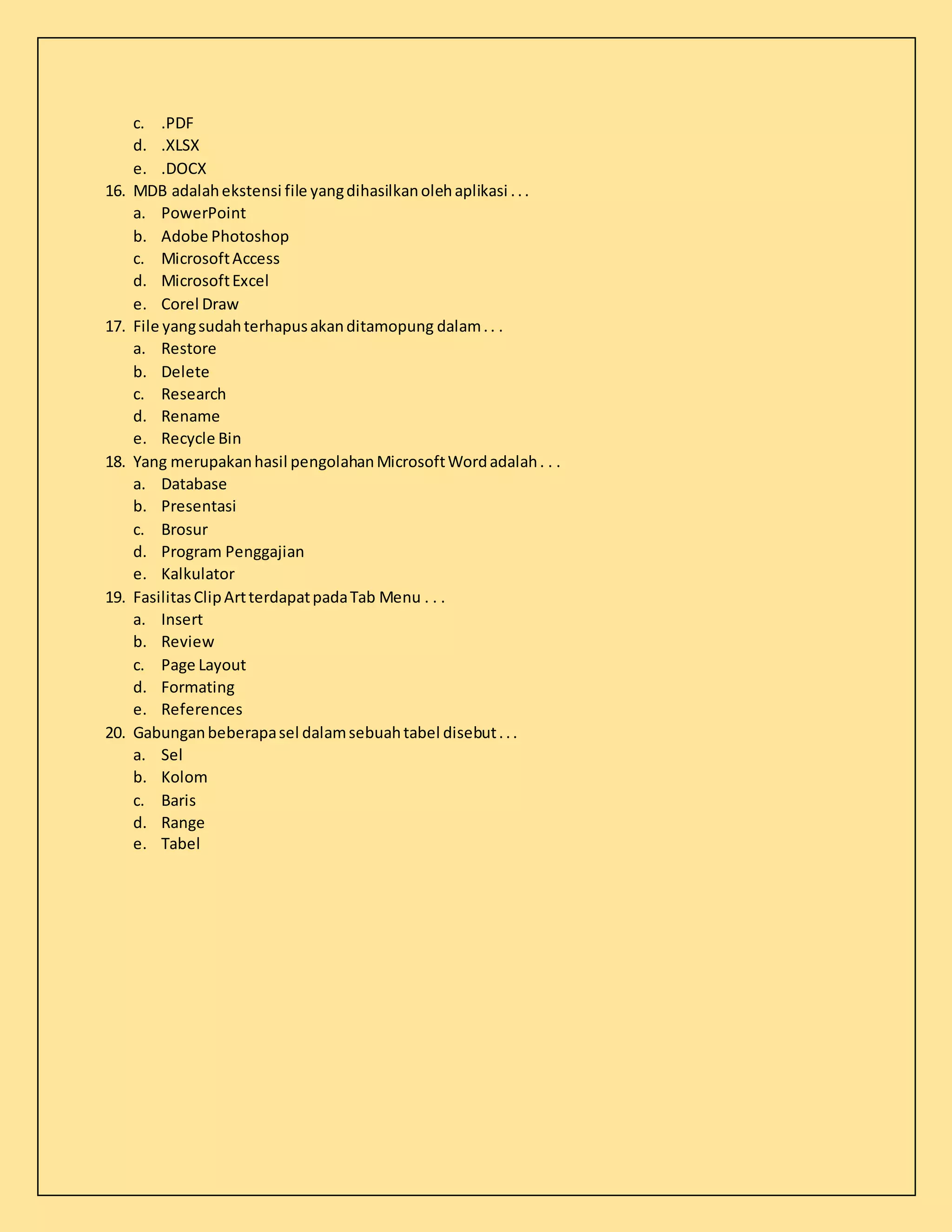 c. .PDF
d. .XLSX
e. .DOCX
16. MDB adalah ekstensi file yang dihasilkan oleh aplikasi . . .
a. PowerPoint
b. Adobe Photoshop
c. Microsoft Access
d. Microsoft Excel
e. Corel Draw
17. File yang sudah terhapus akan ditamopung dalam . . .
a. Restore
b. Delete
c. Research
d. Rename
e. Recycle Bin
18. Yang merupakan hasil pengolahan Microsoft Word adalah . . .
a. Database
b. Presentasi
c. Brosur
d. Program Penggajian
e. Kalkulator
19. Fasilitas Clip Art terdapat pada Tab Menu . . .
a. Insert
b. Review
c. Page Layout
d. Formating
e. References
20. Gabungan beberapa sel dalam sebuah tabel disebut . . .
a. Sel
b. Kolom
c. Baris
d. Range
e. Tabel